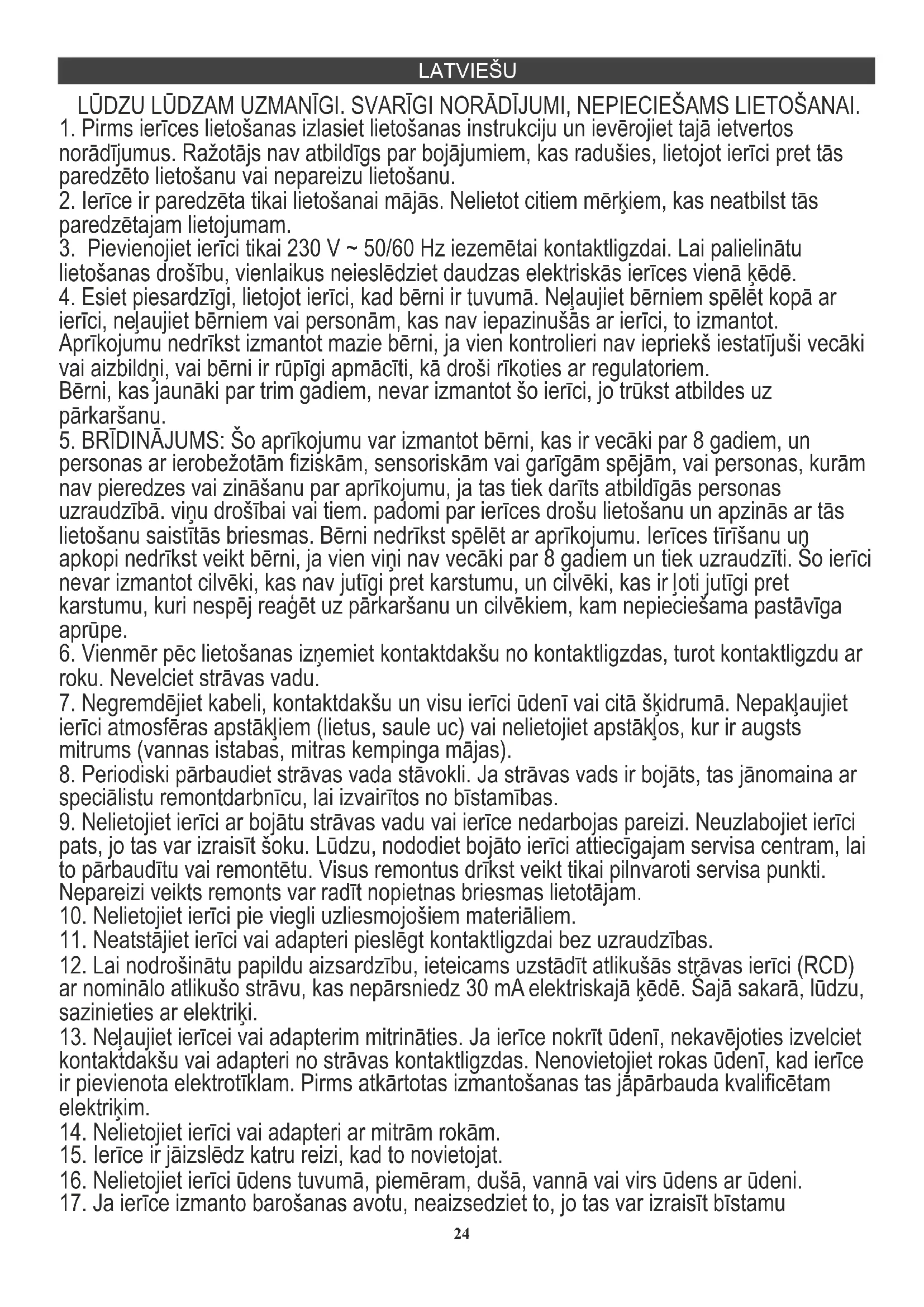 LATVIEŠU

LŪDZU LŪDZAM UZMANĪGI. SVARĪGI NORĀDĪJUMI, NEPIECIEŠAMS LIETOŠANAI.
1. Pirms ierīces lietošanas izlasiet lietošanas instrukciju un ievērojiet tajā ietvertos norādījumus. Ražotājs nav atbildīgs par bojājumiem, kas radušies, lietojot ierīci pret tās paredzēto lietošanu vai nepareizu lietošanu.
2. Ierīce ir paredzēta tikai lietošanai mājās. Nelietot citiem mērķiem, kas neatbilst tās paredzētajam lietojumam.
3. Pievienojiet ierīci tikai 230 V ~ 50/60 Hz iezemētai kontaktligzdai. Lai palielinātu lietošanas drošību, vienlaikus neieslēdziet daudzas elektriskās ierīces vienā ķēdē.
4. Esiet piesardzīgi, lietojot ierīci, kad bērni ir tuvumā. Neļaujiet bērniem spēlēt kopā ar ierīci, neļaujiet bērniem vai personām, kas nav iepazinušās ar ierīci, to izmantot. Aprīkojumu nedrīkst izmantot mazie bērni, ja vien kontrolieri nav iepriekš iestatījuši vecāki vai aizbildņi, vai bērni ir rūpīgi apmācīti, kā droši rīkoties ar regulatoriem.
Bērni, kas jaunāki par trim gadiem, nevar izmantot šo ierīci, jo trūkst atbildes uz pārkaršanu.
5. BRĪDINĀJUMS: Šo aprīkojumu var izmantot bērni, kas ir vecāki par 8 gadiem, un personas ar ierobežotām fiziskām, sensoriskām vai garīgām spējām, vai personas, kurām nav pieredzes vai zināšanu par aprīkojumu, ja tas tiek darīts atbildīgās personas uzraudzībā. viņu drošībai vai tiem. padomi par ierīces drošu lietošanu un apzinās ar tās lietošanu saistītās briesmas. Bērni nedrīkst spēlēt ar aprīkojumu. Ierīces tīrīšanu un apkopi nedrīkst veikt bērni, ja vien viņi nav vecāki par 8 gadiem un tiek uzraudzīti. Šo ierīci nevar izmantot cilvēki, kas nav jutīgi pret karstumu, un cilvēki, kas ir ļoti jutīgi pret karstumu, kuri nespēj reaģēt uz pārkaršanu un cilvēkiem, kam nepieciešama pastāvīga aprūpe.
6. Vienmēr pēc lietošanas izņemiet kontaktdakšu no kontaktligzdas, turot kontaktligzdu ar roku. Nevelciet strāvas vadu.
7. Negremdējiet kabeli, kontaktdakšu un visu ierīci ūdenī vai citā šķidrumā. Nepakļaujiet ierīci atmosfēras apstākļiem (lietus, saule uc) vai nelietojiet apstākļos, kur ir augsts mitrums (vannas istabas, mitras kempinga mājas).
8. Periodiski pārbaudiet strāvas vada stāvokli. Ja strāvas vads ir bojāts, tas jānomaina ar speciālistu remontdarbnīcu, lai izvairītos no bīstamības.
9. Nelietojiet ierīci ar bojātu strāvas vadu vai ierīce nedarbojas pareizi. Neuzlabojiet ierīci pats, jo tas var izraisīt šoku. Lūdzu, nododiet bojāto ierīci attiecīgajam servisa centram, lai to pārbaudītu vai remontētu. Visus remontus drīkst veikt tikai pilnvaroti servisa punkti. Nepareizi veikts remonts var radīt nopietnas briesmas lietotājam.
10. Nelietojiet ierīci pie viegli uzliesmojošiem materiāliem.
11. Neatstājiet ierīci vai adapteri pieslēgt kontaktligzdai bez uzraudzības.
12. Lai nodrošinātu papildu aizsardzību, ieteicams uzstādīt atlikušās strāvas ierīci (RCD) ar nominālo atlikušo strāvu, kas nepārsniedz 30 mA elektriskajā ķēdē. Šajā sakarā, lūdzu, sazinieties ar elektriķi.
13. Neļaujiet ierīcei vai adapterim mitrināties. Ja ierīce nokrīt ūdenī, nekavējoties izvelciet kontaktdakšu vai adapteri no strāvas kontaktligzdas. Nenovietojiet rokas ūdenī, kad ierīce ir pievienota elektrotīklam. Pirms atkārtotas izmantošanas tas jāpārbauda kvalificētam elektriķim.
14. Nelietojiet ierīci vai adapteri ar mitrām rokām.
15. Ierīce ir jāizslēdz katru reizi, kad to novietojat.
16. Nelietojiet ierīci ūdens tuvumā, piemēram, dušā, vannā vai virs ūdens ar ūdeni.
17. Ja ierīce izmanto barošanas avotu, neaizsedziet to, jo tas var izraisīt bīstamu

24